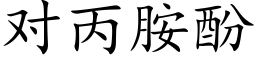 对丙胺酚